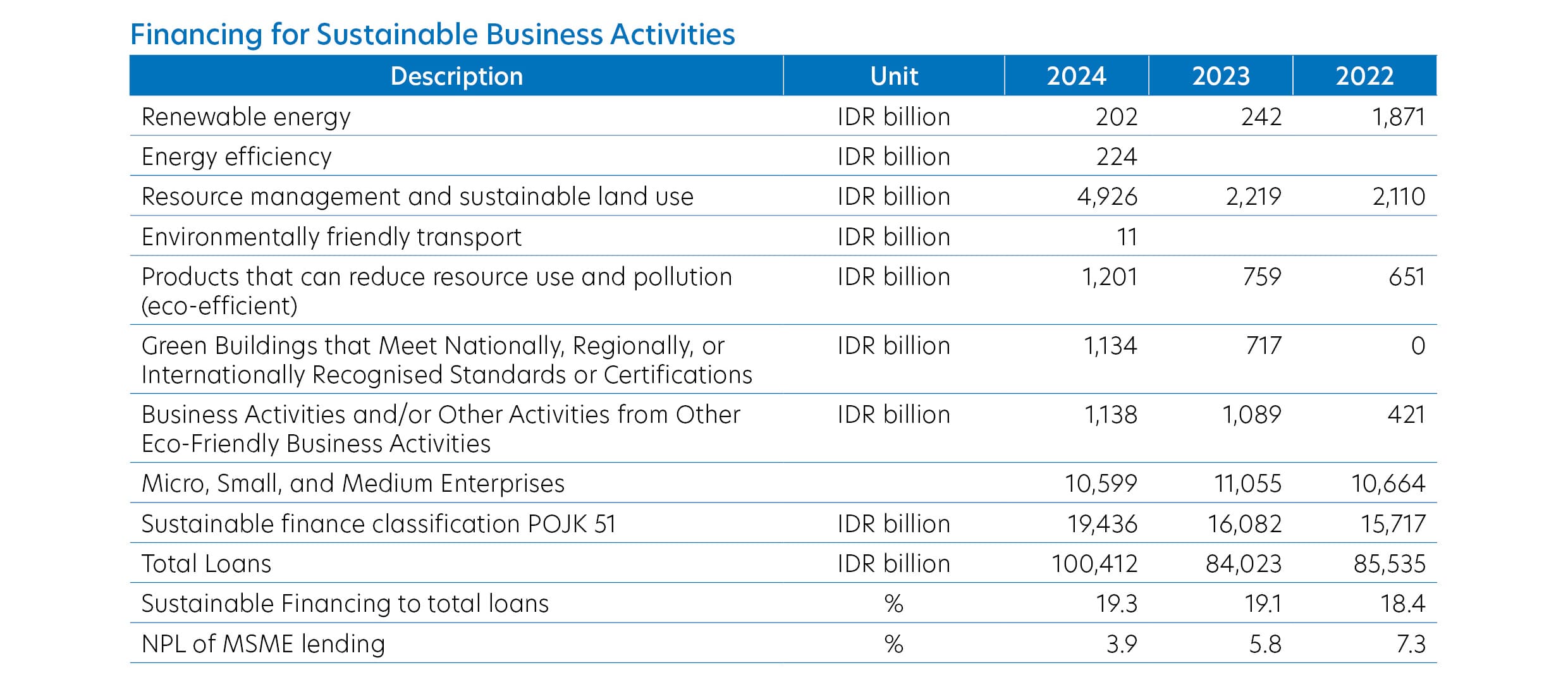 Financing for Sustainable Business Activities

| Description | Unit | 2024 | 2023 | 2022 |
|---|---|---|---|---|
| Renewable energy | IDR billion | 202 | 242 | 1,871 |
| Energy efficiency | IDR billion | 224 | | |
| Resource management and sustainable land use | IDR billion | 4,926 | 2,219 | 2,110 |
| Environmentally friendly transport | IDR billion | 11 | | |
| Products that can reduce resource use and pollution (eco-efficient) | IDR billion | 1,201 | 759 | 651 |
| Green Buildings that Meet Nationally, Regionally, or Internationally Recognised Standards or Certifications | IDR billion | 1,134 | 717 | 0 |
| Business Activities and/or Other Activities from Other Eco-Friendly Business Activities | IDR billion | 1,138 | 1,089 | 421 |
| Micro, Small, and Medium Enterprises | | 10,599 | 11,055 | 10,664 |
| Sustainable finance classification POJK 51 | IDR billion | 19,436 | 16,082 | 15,717 |
| Total Loans | IDR billion | 100,412 | 84,023 | 85,535 |
| Sustainable Financing to total loans | % | 19.3 | 19.1 | 18.4 |
| NPL of MSME lending | % | 3.9 | 5.8 | 7.3 |